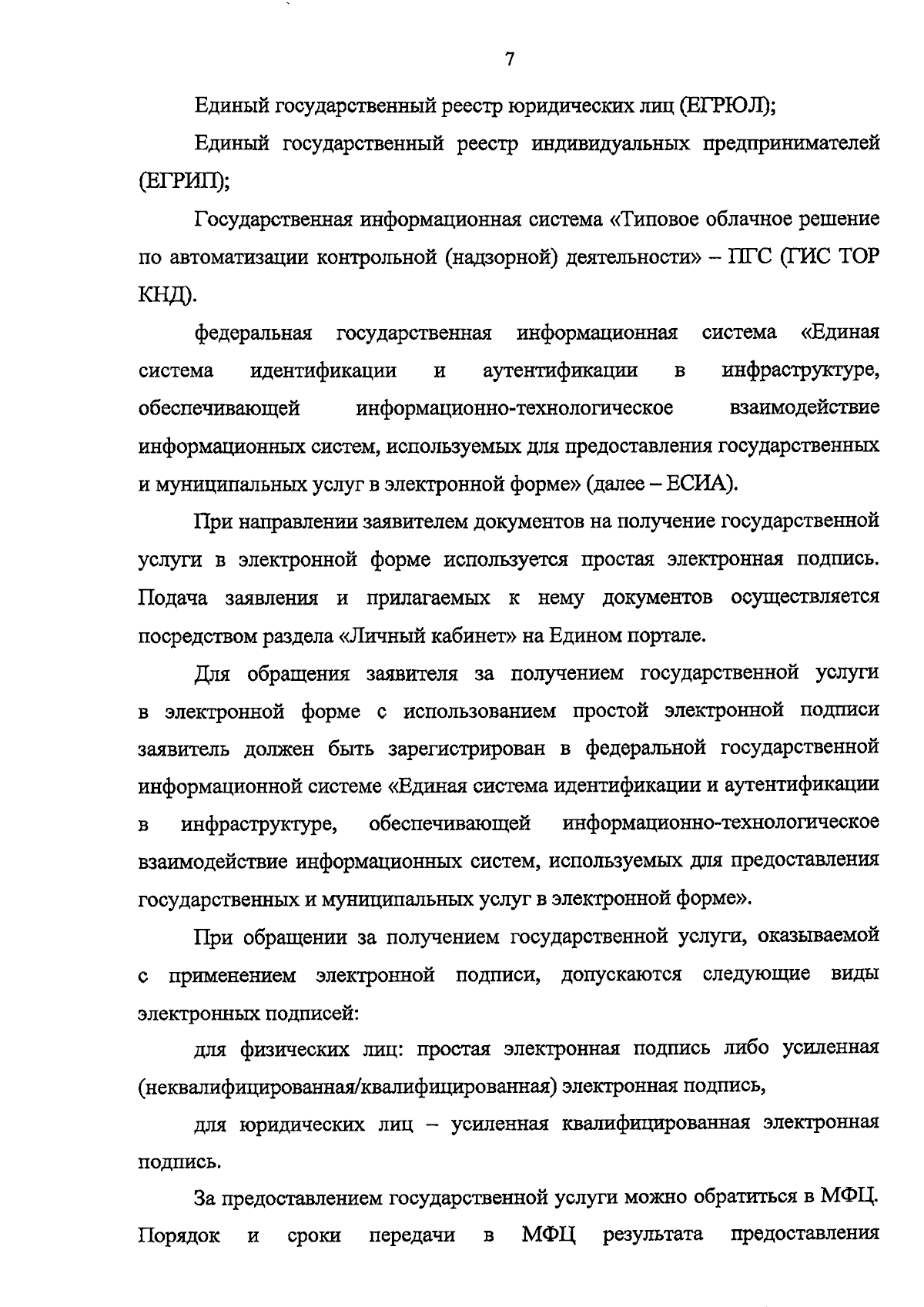 7

Единый государственный реестр юридических лиц (ЕГРЮЛ);

Единый государственный реестр индивидуальных предпринимателей (ЕГРИП);

Государственная информационная система «Типовое облачное решение по автоматизации контрольной (надзорной) деятельности» – ПГС (ГИС ТОР КНД).

федеральная государственная информационная система «Единая система идентификации и аутентификации в инфраструктуре, обеспечивающей информационно-технологическое взаимодействие информационных систем, используемых для предоставления государственных и муниципальных услуг в электронной форме» (далее – ЕСИА).

При направлении заявителем документов на получение государственной услуги в электронной форме используется простая электронная подпись. Подача заявления и прилагаемых к нему документов осуществляется посредством раздела «Личный кабинет» на Едином портале.

Для обращения заявителя за получением государственной услуги в электронной форме с использованием простой электронной подписи заявитель должен быть зарегистрирован в федеральной государственной информационной системе «Единая система идентификации и аутентификации в инфраструктуре, обеспечивающей информационно-технологическое взаимодействие информационных систем, используемых для предоставления государственных и муниципальных услуг в электронной форме».

При обращении за получением государственной услуги, оказываемой с применением электронной подписи, допускаются следующие виды электронных подписей:

для физических лиц: простая электронная подпись либо усиленная (неквалифицированная/квалифицированная) электронная подпись,

для юридических лиц – усиленная квалифицированная электронная подпись.

За предоставлением государственной услуги можно обратиться в МФЦ. Порядок и сроки передачи в МФЦ результата предоставления